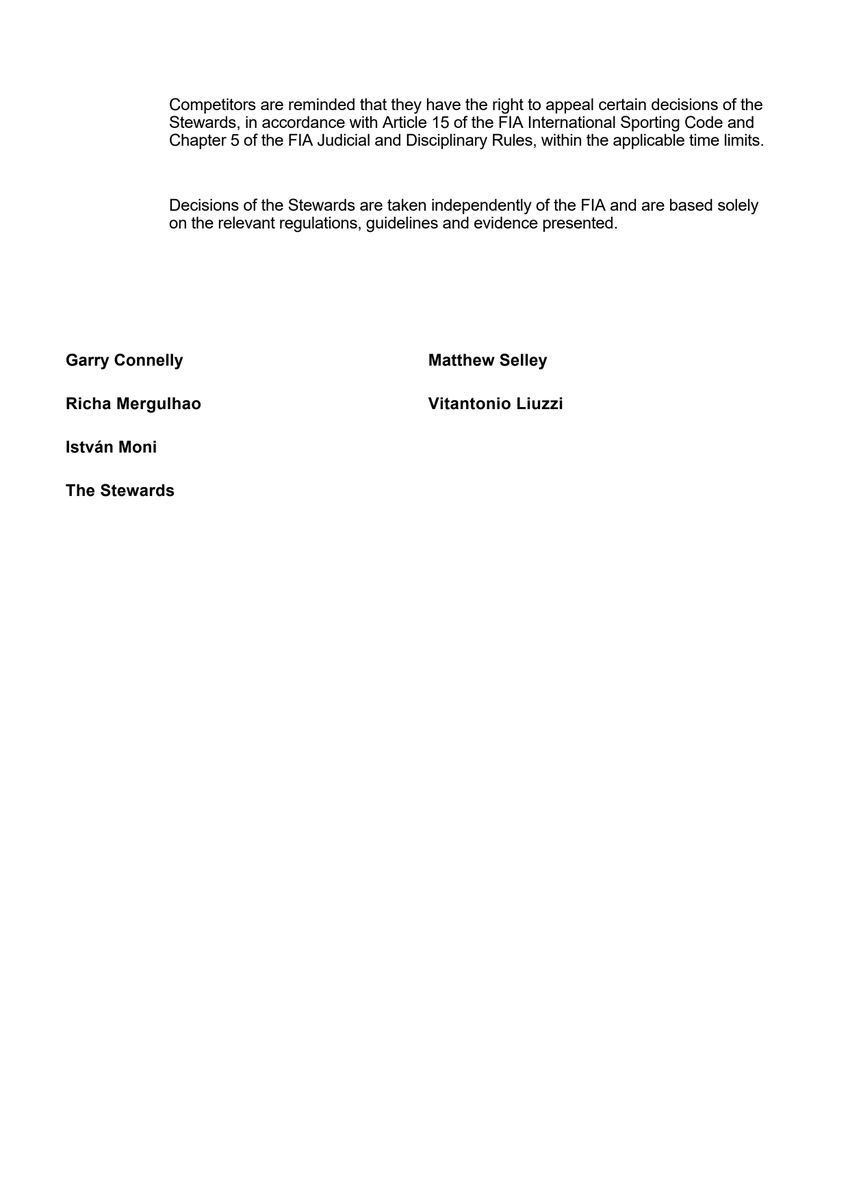 Competitors are reminded that they have the right to appeal certain decisions of the Stewards, in accordance with Article 15 of the FIA International Sporting Code and Chapter 5 of the FIA Judicial and Disciplinary Rules, within the applicable time limits.

Decisions of the Stewards are taken independently of the FIA and are based solely on the relevant regulations, guidelines and evidence presented.

Garry Connelly

Richa Mergulhao

István Moni

The Stewards

Matthew Selley

Vitantonio Liuzzi